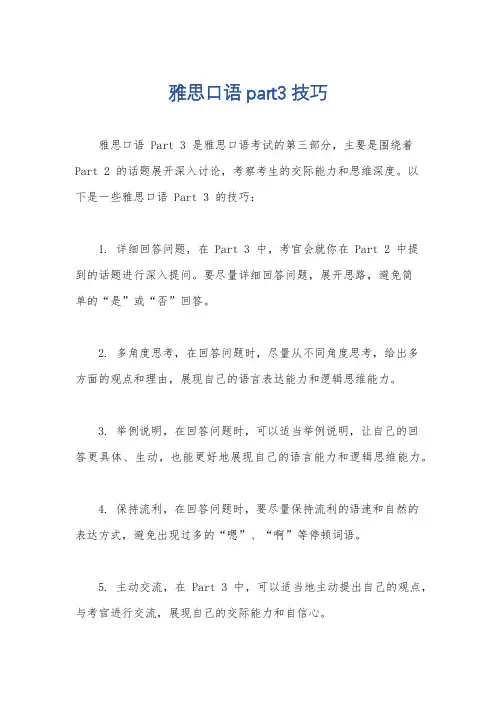 雅思口语 part3 技巧

雅思口语 Part 3 是雅思口语考试的第三部分，主要是围绕着 Part 2 的话题展开深入讨论，考察考生的交际能力和思维深度。以下是一些雅思口语 Part 3 的技巧：

1. 详细回答问题，在 Part 3 中，考官会就你在 Part 2 中提到的话题进行深入提问。要尽量详细回答问题，展开思路，避免简单的“是”或“否”回答。

2. 多角度思考，在回答问题时，尽量从不同角度思考，给出多方面的观点和理由，展现自己的语言表达能力和逻辑思维能力。

3. 举例说明，在回答问题时，可以适当举例说明，让自己的回答更具体、生动，也能更好地展现自己的语言能力和逻辑思维能力。

4. 保持流利，在回答问题时，要尽量保持流利的语速和自然的表达方式，避免出现过多的“嗯”、“啊”等停顿词语。

5. 主动交流，在 Part 3 中，可以适当地主动提出自己的观点，与考官进行交流，展现自己的交际能力和自信心。